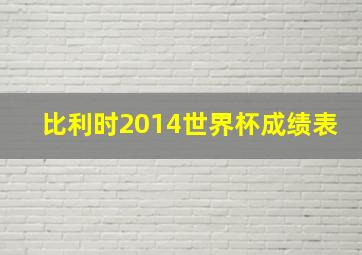 比利时2014世界杯成绩表